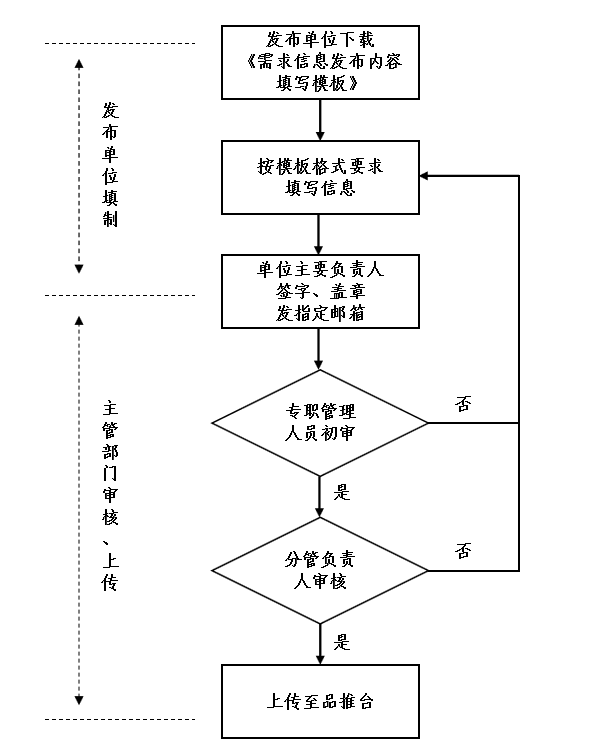 发布单位填制

主管部门审核、上传

发布单位下载《需求信息发布内容填写模板》

按模板格式要求填写信息

单位主要负责人签字、盖章发指定邮箱

专职管理人员初审

否

是

分管负责人审核

否

是

上传至品推台